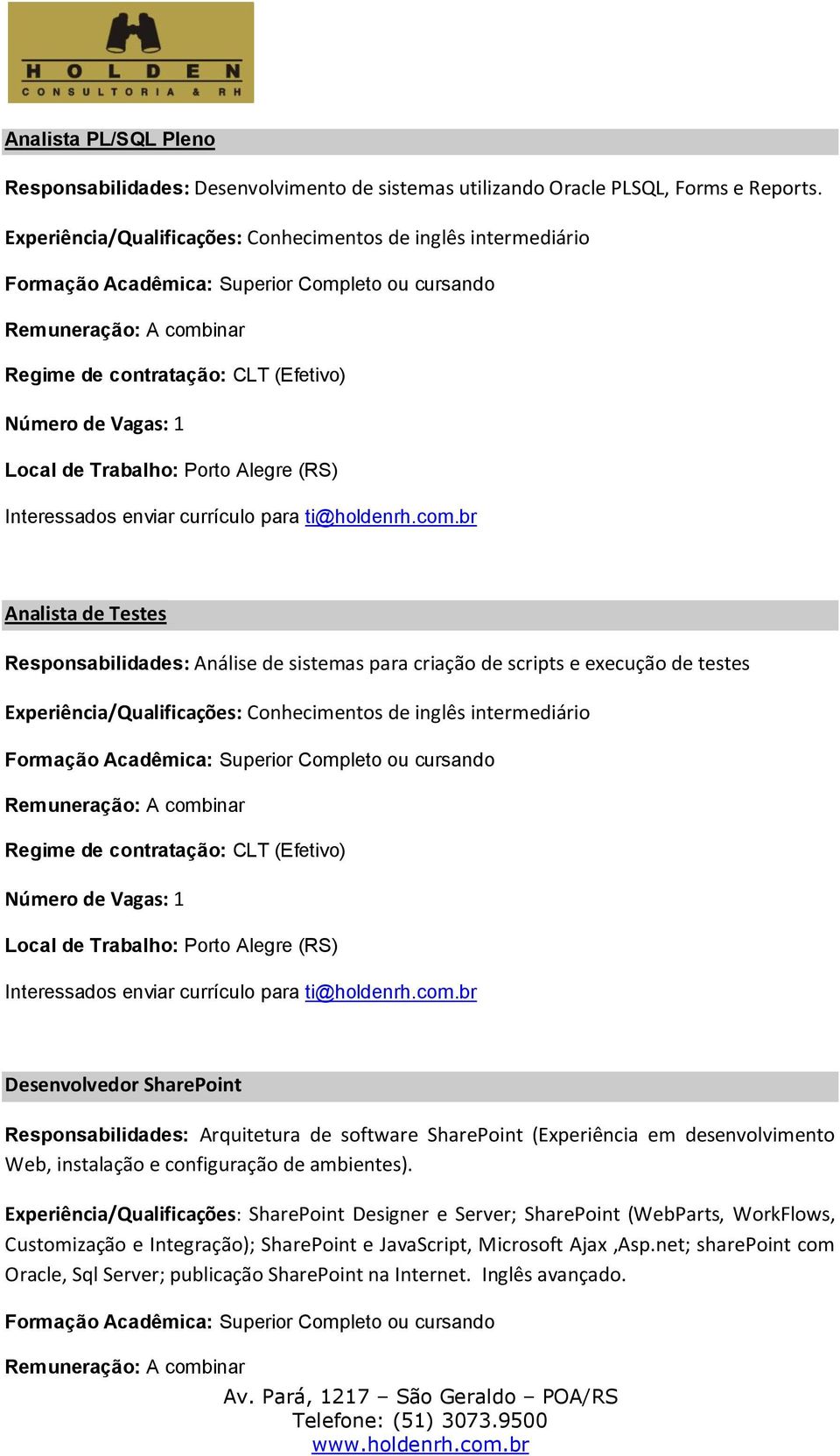 HOLDEN
CONSULTORIA & RH

Analista PL/SQL Pleno

Responsabilidades: Desenvolvimento de sistemas utilizando Oracle PLSQL, Forms e Reports.

Experiência/Qualificações: Conhecimentos de inglês intermediário

Formação Acadêmica: Superior Completo ou cursando

Remuneração: A combinar

Regime de contratação: CLT (Efetivo)

Número de Vagas: 1

Local de Trabalho: Porto Alegre (RS)

Interessados enviar currículo para ti@holdenrh.com.br

Analista de Testes

Responsabilidades: Análise de sistemas para criação de scripts e execução de testes

Experiência/Qualificações: Conhecimentos de inglês intermediário

Formação Acadêmica: Superior Completo ou cursando

Remuneração: A combinar

Regime de contratação: CLT (Efetivo)

Número de Vagas: 1

Local de Trabalho: Porto Alegre (RS)

Interessados enviar currículo para ti@holdenrh.com.br

Desenvolvedor SharePoint

Responsabilidades: Arquitetura de software SharePoint (Experiência em desenvolvimento Web, instalação e configuração de ambientes).

Experiência/Qualificações: SharePoint Designer e Server; SharePoint (WebParts, WorkFlows, Customização e Integração); SharePoint e JavaScript, Microsoft Ajax ,Asp.net; sharePoint com Oracle, Sql Server; publicação SharePoint na Internet. Inglês avançado.

Formação Acadêmica: Superior Completo ou cursando

Remuneração: A combinar

Av. Pará, 1217 – São Geraldo – POA/RS
Telefone: (51) 3073.9500
www.holdenrh.com.br